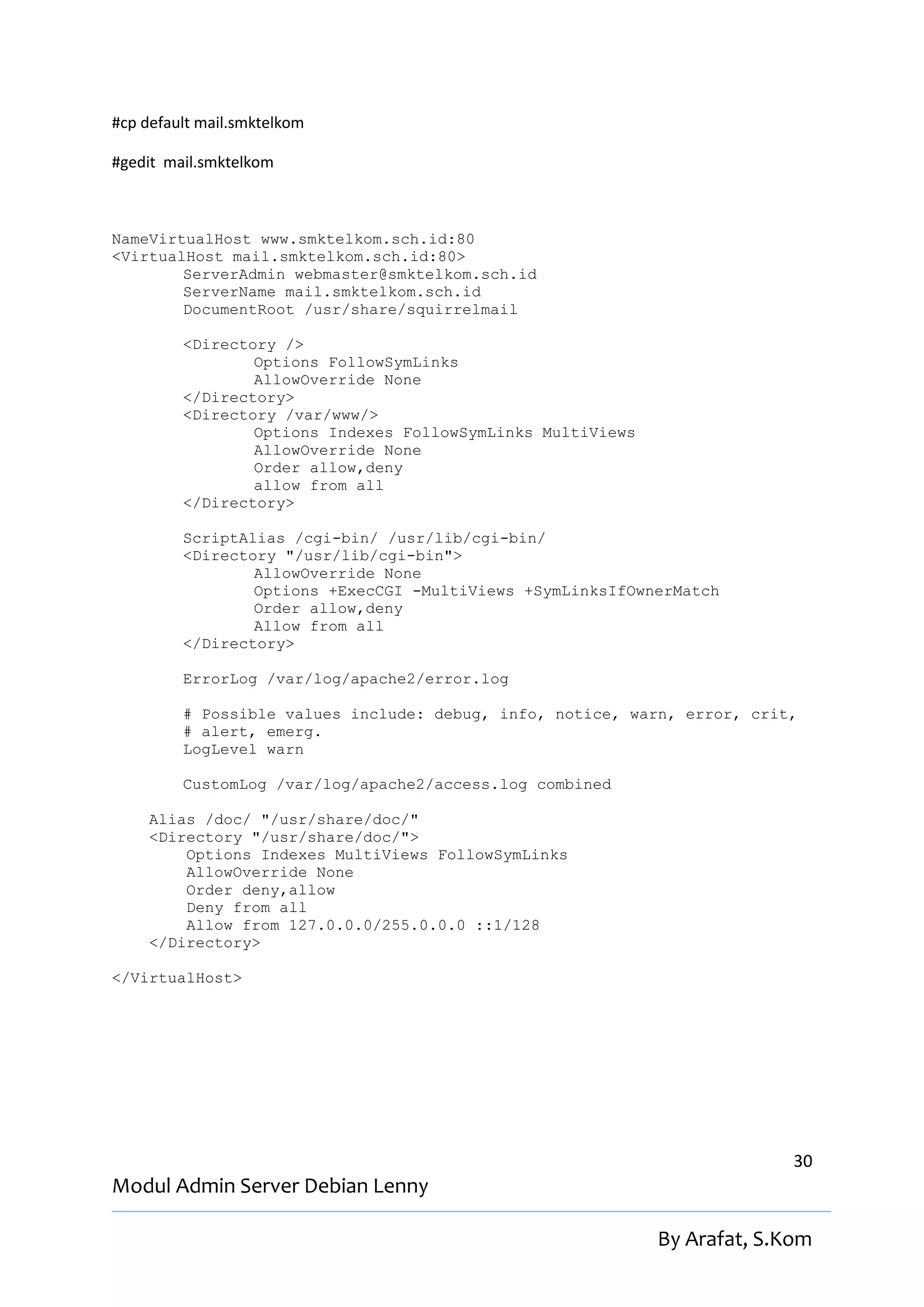 #cp default mail.smktelkom

#gedit mail.smktelkom

NameVirtualHost www.smktelkom.sch.id:80
<VirtualHost mail.smktelkom.sch.id:80>
ServerAdmin webmaster@smktelkom.sch.id
ServerName mail.smktelkom.sch.id
DocumentRoot /usr/share/squirrelmail

<Directory />
Options FollowSymLinks
AllowOverride None
</Directory>
<Directory /var/www/>
Options Indexes FollowSymLinks MultiViews
AllowOverride None
Order allow,deny
allow from all
</Directory>

ScriptAlias /cgi-bin/ /usr/lib/cgi-bin/
<Directory "/usr/lib/cgi-bin">
AllowOverride None
Options +ExecCGI -MultiViews +SymLinksIfOwnerMatch
Order allow,deny
Allow from all
</Directory>

ErrorLog /var/log/apache2/error.log

# Possible values include: debug, info, notice, warn, error, crit,
# alert, emerg.
LogLevel warn

CustomLog /var/log/apache2/access.log combined

Alias /doc/ "/usr/share/doc/"
<Directory "/usr/share/doc/">
Options Indexes MultiViews FollowSymLinks
AllowOverride None
Order deny,allow
Deny from all
Allow from 127.0.0.0/255.0.0.0 ::1/128
</Directory>

</VirtualHost>

30

Modul Admin Server Debian Lenny

By Arafat, S.Kom